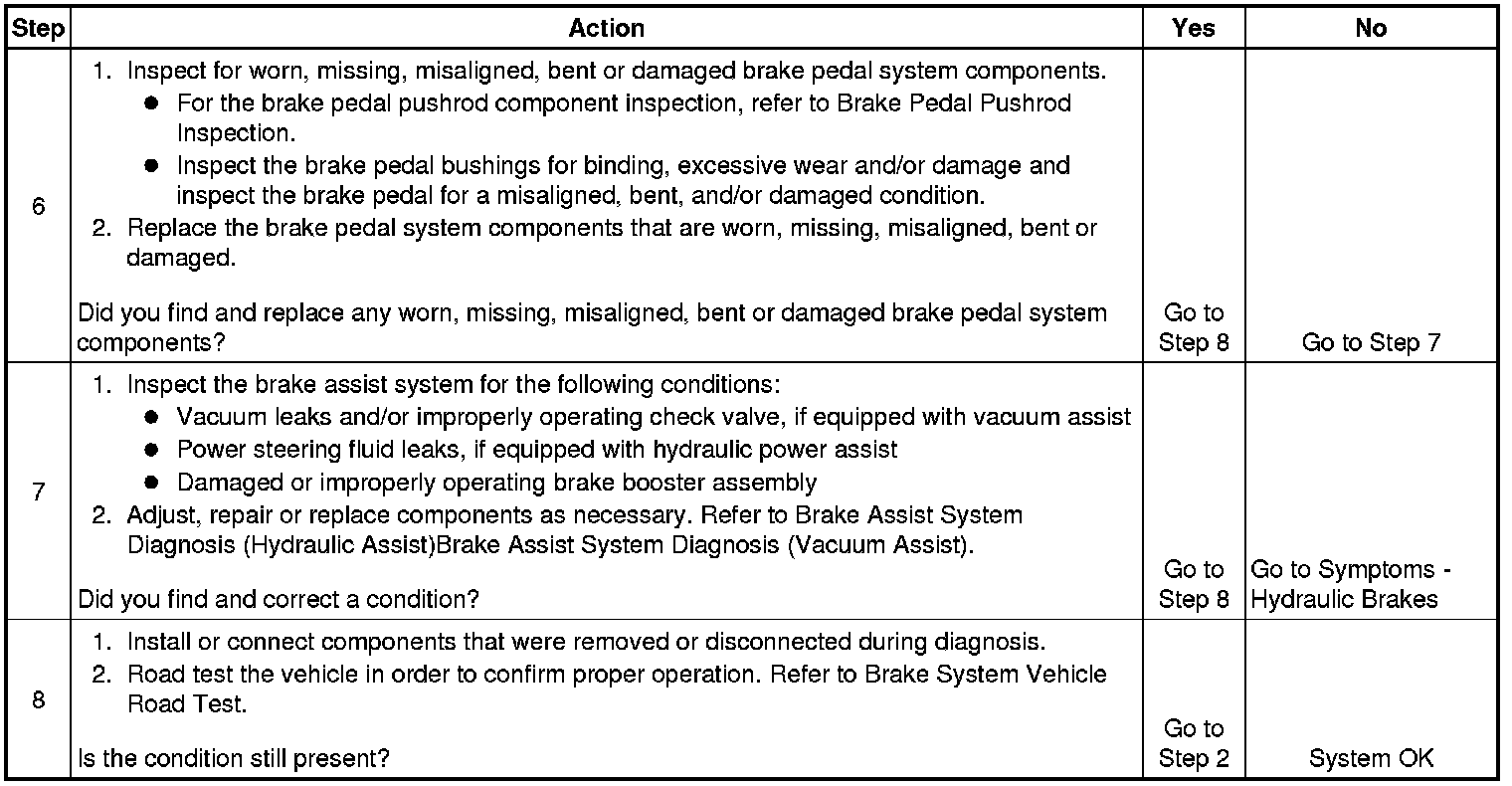 | Step | Action | Yes | No |
|---|---|---|---|
| 6 | 1. Inspect for worn, missing, misaligned, bent or damaged brake pedal system components. ● For the brake pedal pushrod component inspection, refer to Brake Pedal Pushrod Inspection. ● Inspect the brake pedal bushings for binding, excessive wear and/or damage and inspect the brake pedal for a misaligned, bent, and/or damaged condition. 2. Replace the brake pedal system components that are worn, missing, misaligned, bent or damaged. Did you find and replace any worn, missing, misaligned, bent or damaged brake pedal system components? | Go to Step 8 | Go to Step 7 |
| 7 | 1. Inspect the brake assist system for the following conditions: ● Vacuum leaks and/or improperly operating check valve, if equipped with vacuum assist ● Power steering fluid leaks, if equipped with hydraulic power assist ● Damaged or improperly operating brake booster assembly 2. Adjust, repair or replace components as necessary. Refer to Brake Assist System Diagnosis (Hydraulic Assist)Brake Assist System Diagnosis (Vacuum Assist). Did you find and correct a condition? | Go to Step 8 | Go to Symptoms - Hydraulic Brakes |
| 8 | 1. Install or connect components that were removed or disconnected during diagnosis. 2. Road test the vehicle in order to confirm proper operation. Refer to Brake System Vehicle Road Test. Is the condition still present? | Go to Step 2 | System OK |